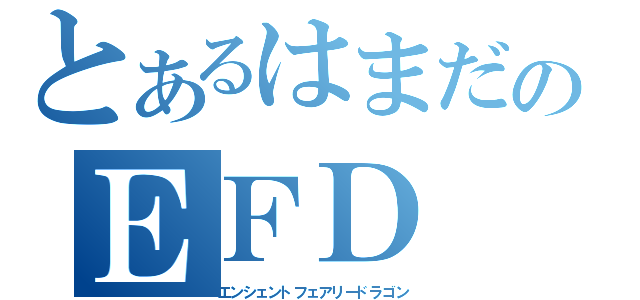 とあるはまだの
ＥＦＤ
エンシェントフェアリードラゴン